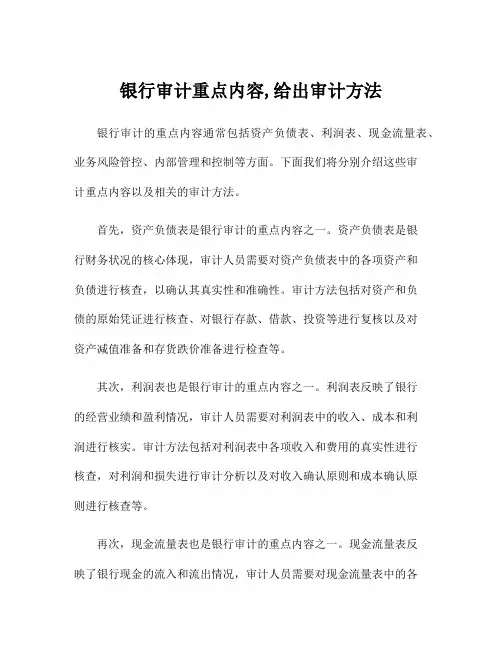 银行审计重点内容,给出审计方法

银行审计的重点内容通常包括资产负债表、利润表、现金流量表、业务风险管控、内部管理和控制等方面。下面我们将分别介绍这些审计重点内容以及相关的审计方法。

首先，资产负债表是银行审计的重点内容之一。资产负债表是银行财务状况的核心体现，审计人员需要对资产负债表中的各项资产和负债进行核查，以确认其真实性和准确性。审计方法包括对资产和负债的原始凭证进行核查、对银行存款、借款、投资等进行复核以及对资产减值准备和存货跌价准备进行检查等。

其次，利润表也是银行审计的重点内容之一。利润表反映了银行的经营业绩和盈利情况，审计人员需要对利润表中的收入、成本和利润进行核实。审计方法包括对利润表中各项收入和费用的真实性进行核查，对利润和损失进行审计分析以及对收入确认原则和成本确认原则进行核查等。

再次，现金流量表也是银行审计的重点内容之一。现金流量表反映了银行现金的流入和流出情况，审计人员需要对现金流量表中的各